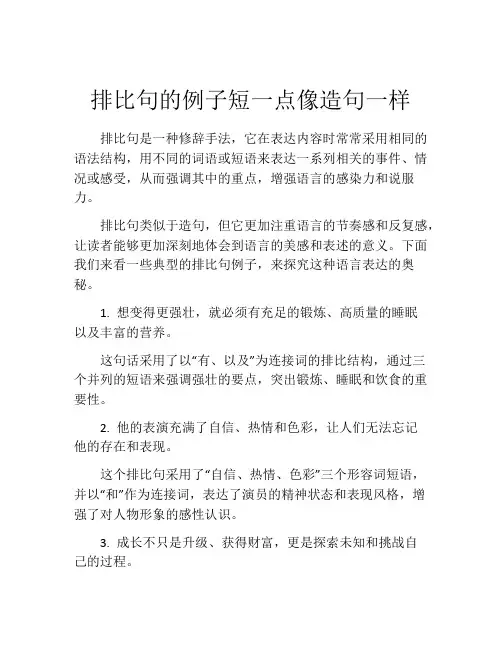 排比句的例子短一点像造句一样

排比句是一种修辞手法，它在表达内容时常常采用相同的语法结构，用不同的词语或短语来表达一系列相关的事件、情况或感受，从而强调其中的重点，增强语言的感染力和说服力。

排比句类似于造句，但它更加注重语言的节奏感和反复感，让读者能够更加深刻地体会到语言的美感和表述的意义。下面我们来看一些典型的排比句例子，来探究这种语言表达的奥秘。

1. 想变得更强壮，就必须有充足的锻炼、高质量的睡眠以及丰富的营养。

这句话采用了以“有、以及”为连接词的排比结构，通过三个并列的短语来强调强壮的要点，突出锻炼、睡眠和饮食的重要性。

2. 他的表演充满了自信、热情和色彩，让人们无法忘记他的存在和表现。

这个排比句采用了“自信、热情、色彩”三个形容词短语，并以“和”作为连接词，表达了演员的精神状态和表现风格，增强了对人物形象的感性认识。

3. 成长不只是升级、获得财富，更是探索未知和挑战自己的过程。